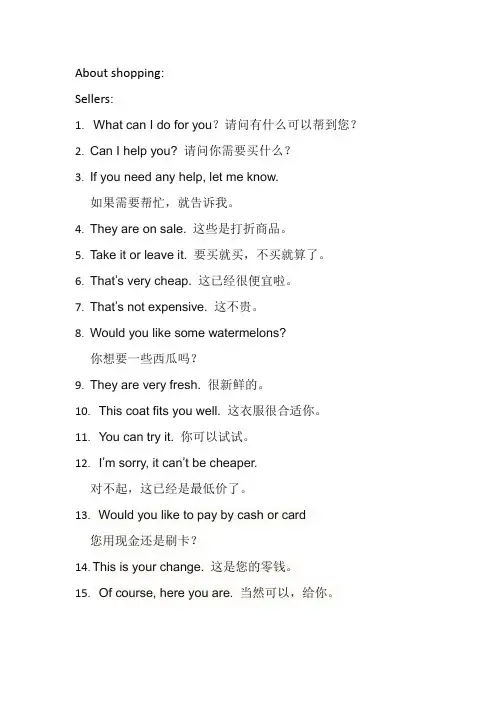 About shopping:

Sellers:

1. What can I do for you? 请问有什么可以帮到您?

2. Can I help you? 请问你需要买什么?

3. If you need any help, let me know.
如果需要帮忙，就告诉我。

4. They are on sale. 这些是打折商品。

5. Take it or leave it. 要买就买，不买就算了。

6. That's very cheap. 这已经很便宜啦。

7. That's not expensive. 这不贵。

8. Would you like some watermelons?
你想要一些西瓜吗?

9. They are very fresh. 很新鲜的。

10. This coat fits you well. 这衣服很合适你。

11. You can try it. 你可以试试。

12. I'm sorry, it can't be cheaper.
对不起，这已经是最低价了。

13. Would you like to pay by cash or card
您用现金还是刷卡?

14. This is your change. 这是您的零钱。

15. Of course, here you are. 当然可以，给你。